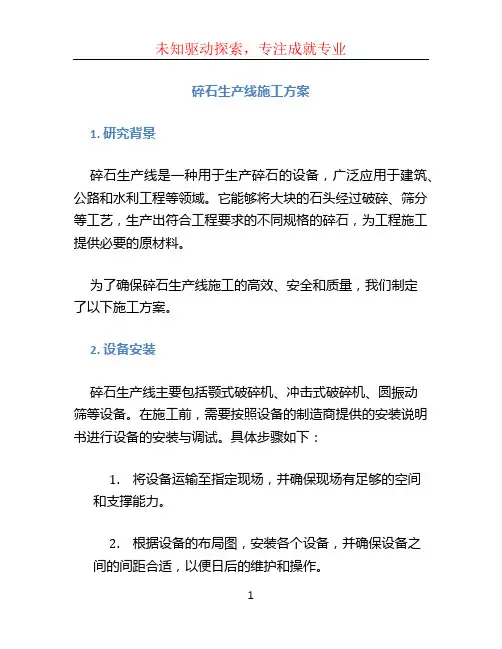 未知驱动探索，专注成就专业

碎石生产线施工方案

1. 研究背景

碎石生产线是一种用于生产碎石的设备，广泛应用于建筑、公路和水利工程等领域。它能够将大块的石头经过破碎、筛分等工艺，生产出符合工程要求的不同规格的碎石，为工程施工提供必要的原材料。

为了确保碎石生产线施工的高效、安全和质量，我们制定了以下施工方案。

2. 设备安装

碎石生产线主要包括颚式破碎机、冲击式破碎机、圆振动筛等设备。在施工前，需要按照设备的制造商提供的安装说明书进行设备的安装与调试。具体步骤如下：

1. 将设备运输至指定现场，并确保现场有足够的空间和支撑能力。

2. 根据设备的布局图，安装各个设备，并确保设备之间的间距合适，以便日后的维护和操作。

1